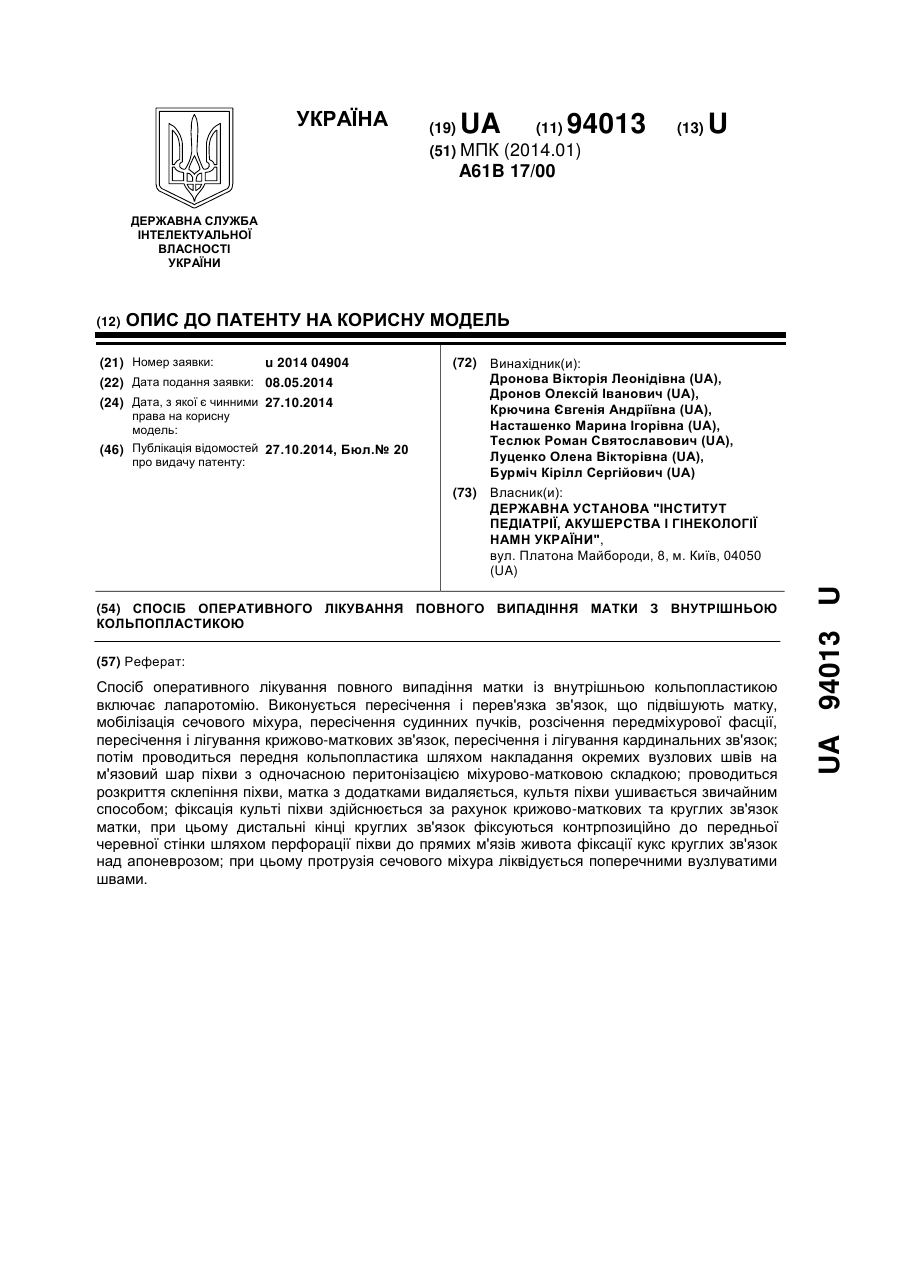 УКРАЇНА

(19) UA (11) 94013 (13) U

(51) МПК (2014.01)
A61B 17/00

ДЕРЖАВНА СЛУЖБА ІНТЕЛЕКТУАЛЬНОЇ ВЛАСНОСТІ УКРАЇНИ

(12) ОПИС ДО ПАТЕНТУ НА КОРИСНУ МОДЕЛЬ

(21) Номер заявки: u 2014 04904
(22) Дата подання заявки: 08.05.2014
(24) Дата, з якої є чинними права на корисну модель: 27.10.2014
(46) Публікація відомостей про видачу патенту: 27.10.2014, Бюл.№ 20

(72) Винахідник(и):
Дронова Вікторія Леонідівна (UA),
Дронов Олексій Іванович (UA),
Крючина Євгенія Андріївна (UA),
Насташенко Марина Ігорівна (UA),
Теслюк Роман Святославович (UA),
Луценко Олена Вікторівна (UA),
Бурміч Кірілл Сергійович (UA)

(73) Власник(и):
ДЕРЖАВНА УСТАНОВА "ІНСТИТУТ ПЕДІАТРІЇ, АКУШЕРСТВА І ГІНЕКОЛОГІЇ НАМН УКРАЇНИ",
вул. Платона Майбороди, 8, м. Київ, 04050 (UA)

(54) СПОСІБ ОПЕРАТИВНОГО ЛІКУВАННЯ ПОВНОГО ВИПАДІННЯ МАТКИ З ВНУТРІШНЬОЮ КОЛЬПОПЛАСТИКОЮ

(57) Реферат:

Спосіб оперативного лікування повного випадіння матки із внутрішньою кольпопластикою включає лапаротомію. Виконується пересічення і перев'язка зв'язок, що підвішують матку, мобілізація сечового міхура, пересічення судинних пучків, розсічення передміхурової фасції, пересічення і лігування крижово-маткових зв'язок, пересічення і лігування кардинальних зв'язок; потім проводиться передня кольпопластика шляхом накладання окремих вузлових швів на м'язовий шар піхви з одночасною перитонізацією міхурово-матковою складкою; проводиться розкриття склепіння піхви, матка з додатками видаляється, культя піхви ушивається звичайним способом; фіксація культі піхви здійснюється за рахунок крижово-маткових та круглих зв'язок матки, при цьому дистальні кінці круглих зв'язок фіксуються контрпозиційно до передньої черевної стінки шляхом перфорації піхви до прямих м'язів живота фіксації кукс круглих зв'язок над апоневрозом; при цьому протрузія сечового міхура ліквідується поперечними вузлуватими швами.

UA 94013 U